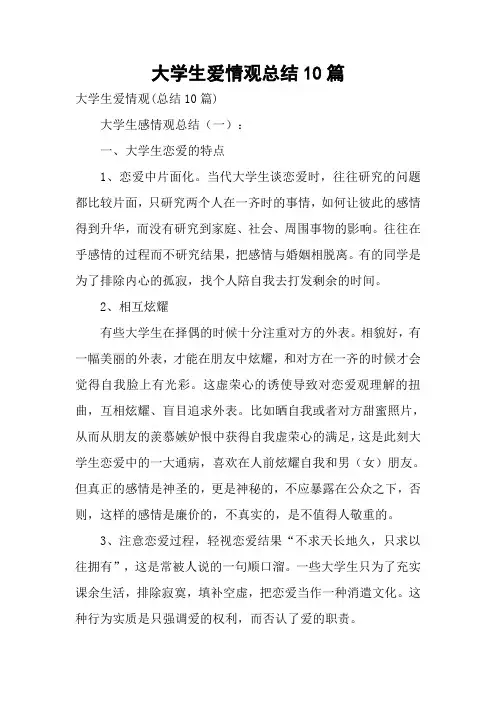 大学生爱情观总结10篇

大学生爱情观(总结10篇)

大学生感情观总结（一）：

一、大学生恋爱的特点

1、恋爱中片面化。当代大学生谈恋爱时，往往研究的问题都比较片面，只研究两个人在一齐时的事情，如何让彼此的感情得到升华，而没有研究到家庭、社会、周围事物的影响。往往在乎感情的过程而不研究结果，把感情与婚姻相脱离。有的同学是为了排除内心的孤寂，找个人陪自我去打发剩余的时间。

2、相互炫耀

有些大学生在择偶的时候十分注重对方的外表。相貌好，有一幅美丽的外表，才能在朋友中炫耀，和对方在一齐的时候才会觉得自我脸上有光彩。这虚荣心的诱使导致对恋爱观理解的扭曲，互相炫耀、盲目追求外表。比如晒自我或者对方甜蜜照片，从而从朋友的羡慕嫉妒恨中获得自我虚荣心的满足，这是此刻大学生恋爱中的一大通病，喜欢在人前炫耀自我和男（女）朋友。但真正的感情是神圣的，更是神秘的，不应暴露在公众之下，否则，这样的感情是廉价的，不真实的，是不值得人敬重的。

3、注意恋爱过程，轻视恋爱结果“不求天长地久，只求以往拥有”，这是常被人说的一句顺口溜。一些大学生只为了充实课余生活，排除寂寞，填补空虚，把恋爱当作一种消遣文化。这种行为实质是只强调爱的权利，而否认了爱的职责。